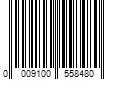 0 009100 558480